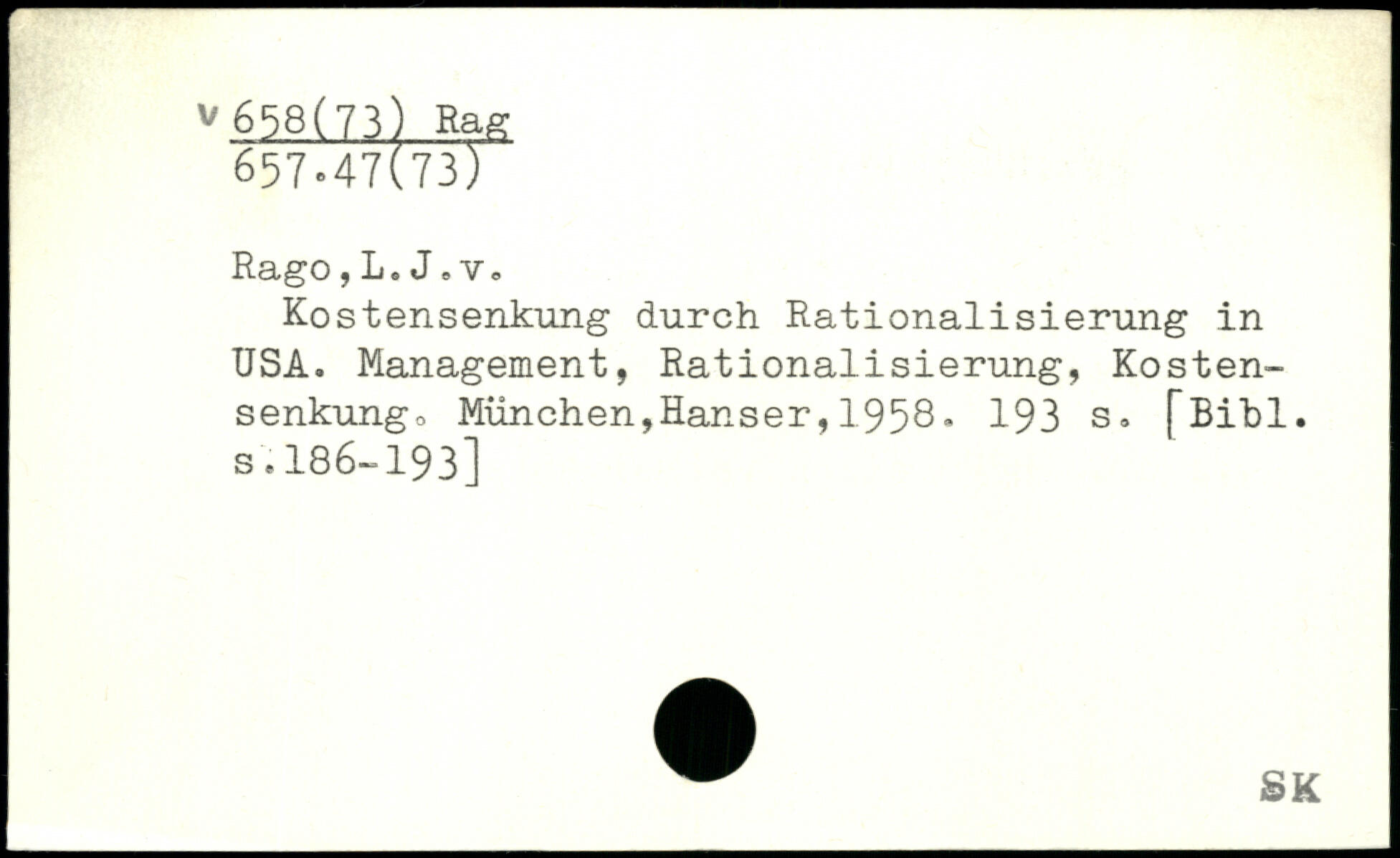 v 658(73) Rag
657.47(73)

Rago,L.J.v.

Kostensenkung durch Rationalisierung in USA. Management, Rationalisierung, Kostensenkung. München,Hanser,1958. 193 s. [Bibl. s.186-193]

SK